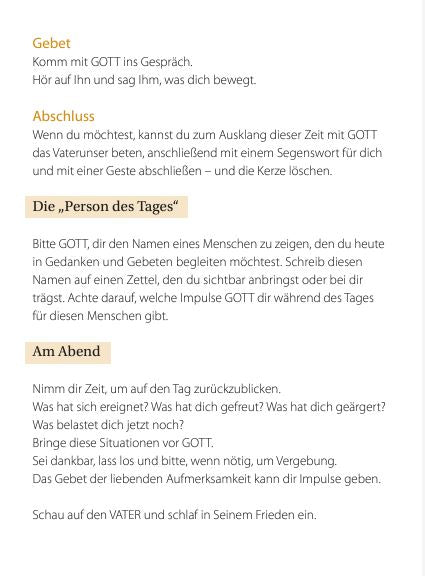 Gebet
Komm mit GOTT ins Gespräch.
Hör auf Ihn und sag Ihm, was dich bewegt.

Abschluss
Wenn du möchtest, kannst du zum Ausklang dieser Zeit mit GOTT das Vaterunser beten, anschließend mit einem Segenswort für dich und mit einer Geste abschließen – und die Kerze löschen.

Die „Person des Tages“

Bitte GOTT, dir den Namen eines Menschen zu zeigen, den du heute in Gedanken und Gebeten begleiten möchtest. Schreib diesen Namen auf einen Zettel, den du sichtbar anbringst oder bei dir trägst. Achte darauf, welche Impulse GOTT dir während des Tages für diesen Menschen gibt.

Am Abend

Nimm dir Zeit, um auf den Tag zurückzublicken.
Was hat sich ereignet? Was hat dich gefreut? Was hat dich geärgert?
Was belastet dich jetzt noch?
Bringe diese Situationen vor GOTT.
Sei dankbar, lass los und bitte, wenn nötig, um Vergebung.
Das Gebet der liebenden Aufmerksamkeit kann dir Impulse geben.

Schau auf den VATER und schlaf in Seinem Frieden ein.